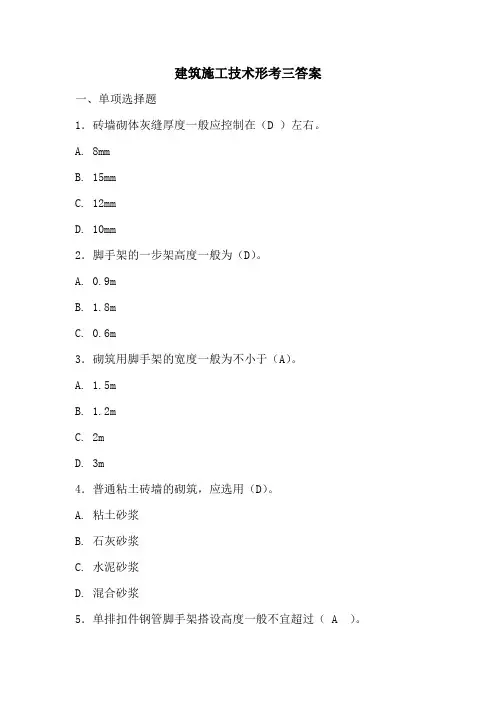 建筑施工技术形考三答案

一、单项选择题

1．砖墙砌体灰缝厚度一般应控制在（D ）左右。

A. 8mm

B. 15mm

C. 12mm

D. 10mm

2．脚手架的一步架高度一般为（D)。

A. 0.9m

B. 1.8m

C. 0.6m

3．砌筑用脚手架的宽度一般为不小于（A)。

A. 1.5m

B. 1.2m

C. 2m

D. 3m

4．普通粘土砖墙的砌筑，应选用（D)。

A. 粘土砂浆

B. 石灰砂浆

C. 水泥砂浆

D. 混合砂浆

5．单排扣件钢管脚手架搭设高度一般不宜超过（ A ）。